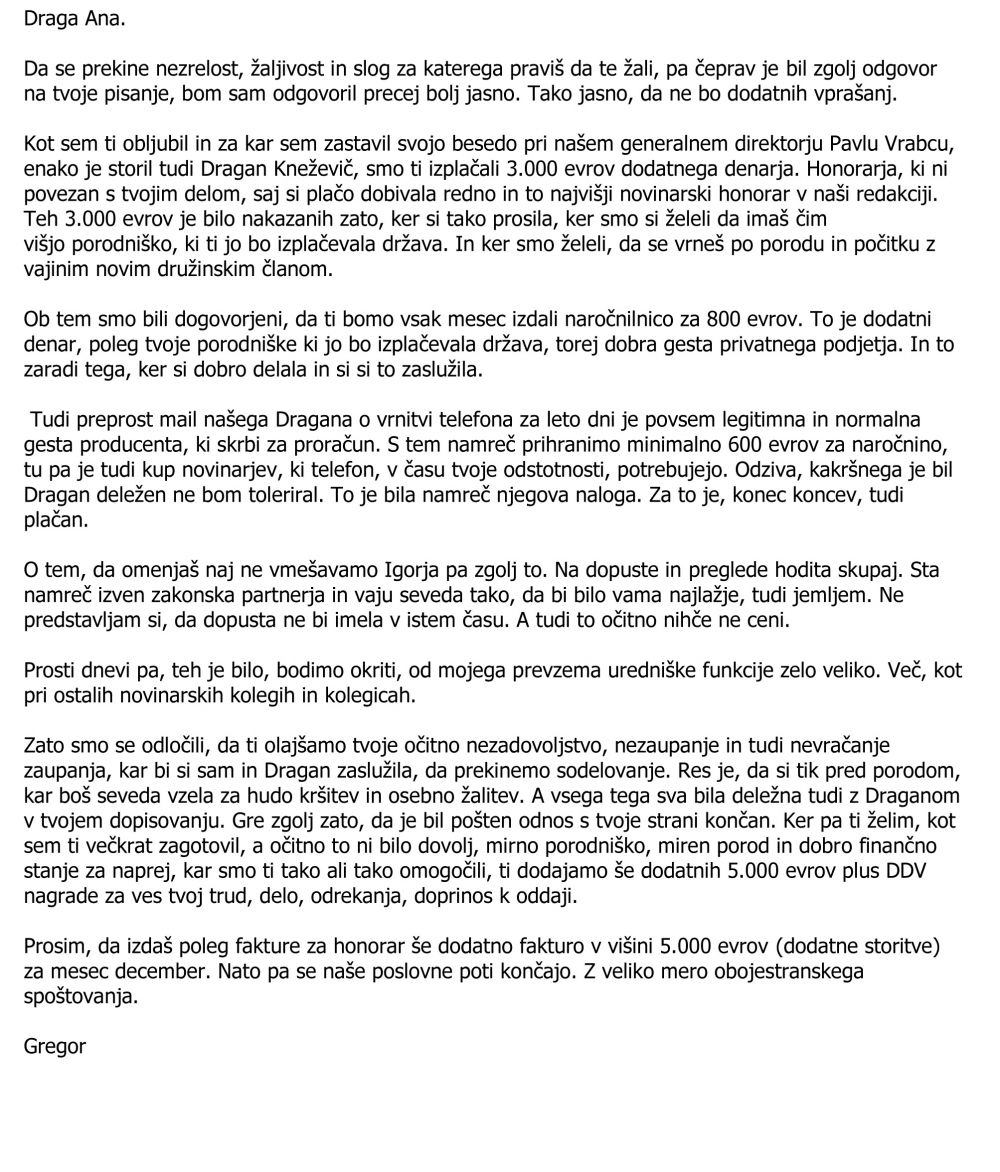 Draga Ana.

Da se prekine nezrelost, žaljivost in slog za katerega praviš da te žali, pa čeprav je bil zgolj odgovor na tvoje pisanje, bom sam odgovoril precej bolj jasno. Tako jasno, da ne bo dodatnih vprašanj.

Kot sem ti obljubil in za kar sem zastavil svojo besedo pri našem generalnem direktorju Pavlu Vrabcu, enako je storil tudi Dragan Kneževič, smo ti izplačali 3.000 evrov dodatnega denarja. Honorarja, ki ni povezan s tvojim delom, saj si plačo dobivala redno in to najvišji novinarski honorar v naši redakciji. Teh 3.000 evrov je bilo nakazanih zato, ker si tako prosila, ker smo si želeli da imaš čim višjo porodniško, ki ti jo bo izplačevala država. In ker smo želeli, da se vrneš po porodu in počitku z vajinim novim družinskim članom.

Ob tem smo bili dogovorjeni, da ti bomo vsak mesec izdali naročnilnico za 800 evrov. To je dodatni denar, poleg tvoje porodniške ki jo bo izplačevala država, torej dobra gesta privatnega podjetja. In to zaradi tega, ker si dobro delala in si si to zaslužila.

Tudi preprost mail našega Dragana o vrnitvi telefona za leto dni je povsem legitimna in normalna gesta producenta, ki skrbi za proračun. S tem namreč prihranimo minimalno 600 evrov za naročnino, tu pa je tudi kup novinarjev, ki telefon, v času tvoje odstotnosti, potrebujejo. Odziva, kakršnega je bil Dragan deležen ne bom toleriral. To je bila namreč njegova naloga. Za to je, konec koncev, tudi plačan.

O tem, da omenjaš naj ne vmešavamo Igorja pa zgolj to. Na dopuste in preglede hodita skupaj. Sta namreč izven zakonska partnerja in vaju seveda tako, da bi bilo vama najlažje, tudi jemljem. Ne predstavljam si, da dopusta ne bi imela v istem času. A tudi to očitno nihče ne ceni.

Prosti dnevi pa, teh je bilo, bodimo okriti, od mojega prevzema uredniške funkcije zelo veliko. Več, kot pri ostalih novinarskih kolegih in kolegicah.

Zato smo se odločili, da ti olajšamo tvoje očitno nezadovoljstvo, nezaupanje in tudi nevračanje zaupanja, kar bi si sam in Dragan zaslužila, da prekinemo sodelovanje. Res je, da si tik pred porodom, kar boš seveda vzela za hudo kršitev in osebno žalitev. A vsega tega sva bila deležna tudi z Draganom v tvojem dopisovanju. Gre zgolj zato, da je bil pošten odnos s tvoje strani končan. Ker pa ti želim, kot sem ti večkrat zagotovil, a očitno to ni bilo dovolj, mirno porodniško, miren porod in dobro finančno stanje za naprej, kar smo ti tako ali tako omogočili, ti dodajamo še dodatnih 5.000 evrov plus DDV nagrade za ves tvoj trud, delo, odrekanja, doprinos k oddaji.

Prosim, da izdaš poleg fakture za honorar še dodatno fakturo v višini 5.000 evrov (dodatne storitve) za mesec december. Nato pa se naše poslovne poti končajo. Z veliko mero obojestranskega spoštovanja.

Gregor